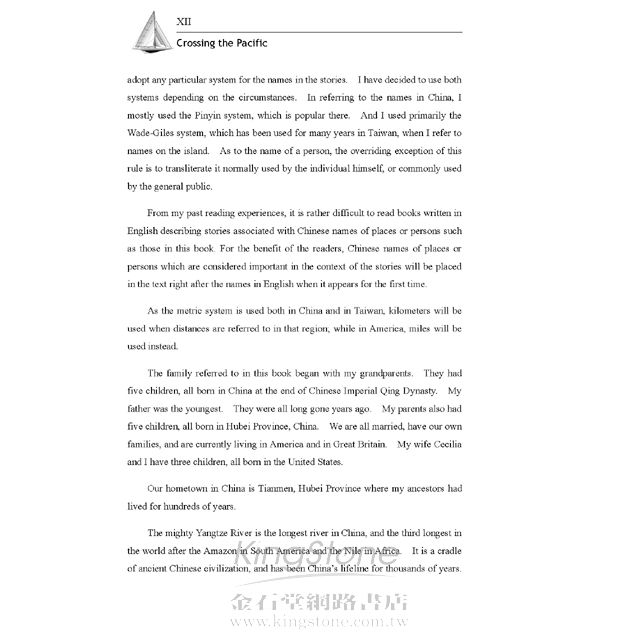 XII
Crossing the Pacific

adopt any particular system for the names in the stories. I have decided to use both systems depending on the circumstances. In referring to the names in China, I mostly used the Pinyin system, which is popular there. And I used primarily the Wade-Giles system, which has been used for many years in Taiwan, when I refer to names on the island. As to the name of a person, the overriding exception of this rule is to transliterate it normally used by the individual himself, or commonly used by the general public.

From my past reading experiences, it is rather difficult to read books written in English describing stories associated with Chinese names of places or persons such as those in this book. For the benefit of the readers, Chinese names of places or persons which are considered important in the context of the stories will be placed in the text right after the names in English when it appears for the first time.

As the metric system is used both in China and in Taiwan, kilometers will be used when distances are referred to in that region; while in America, miles will be used instead.

The family referred to in this book began with my grandparents. They had five children, all born in China at the end of Chinese Imperial Qing Dynasty. My father was the youngest. They were all long gone years ago. My parents also had five children, all born in Hubei Province, China. We are all married, have our own families, and are currently living in America and in Great Britain. My wife Cecilia and I have three children, all born in the United States.

Our hometown in China is Tianmen, Hubei Province where my ancestors had lived for hundreds of years.

The mighty Yangtze River is the longest river in China, and the third longest in the world after the Amazon in South America and the Nile in Africa. It is a cradle of ancient Chinese civilization, and has been China's lifeline for thousands of years.

KingStone
金石堂網路書店
www.kingstone.com.tw